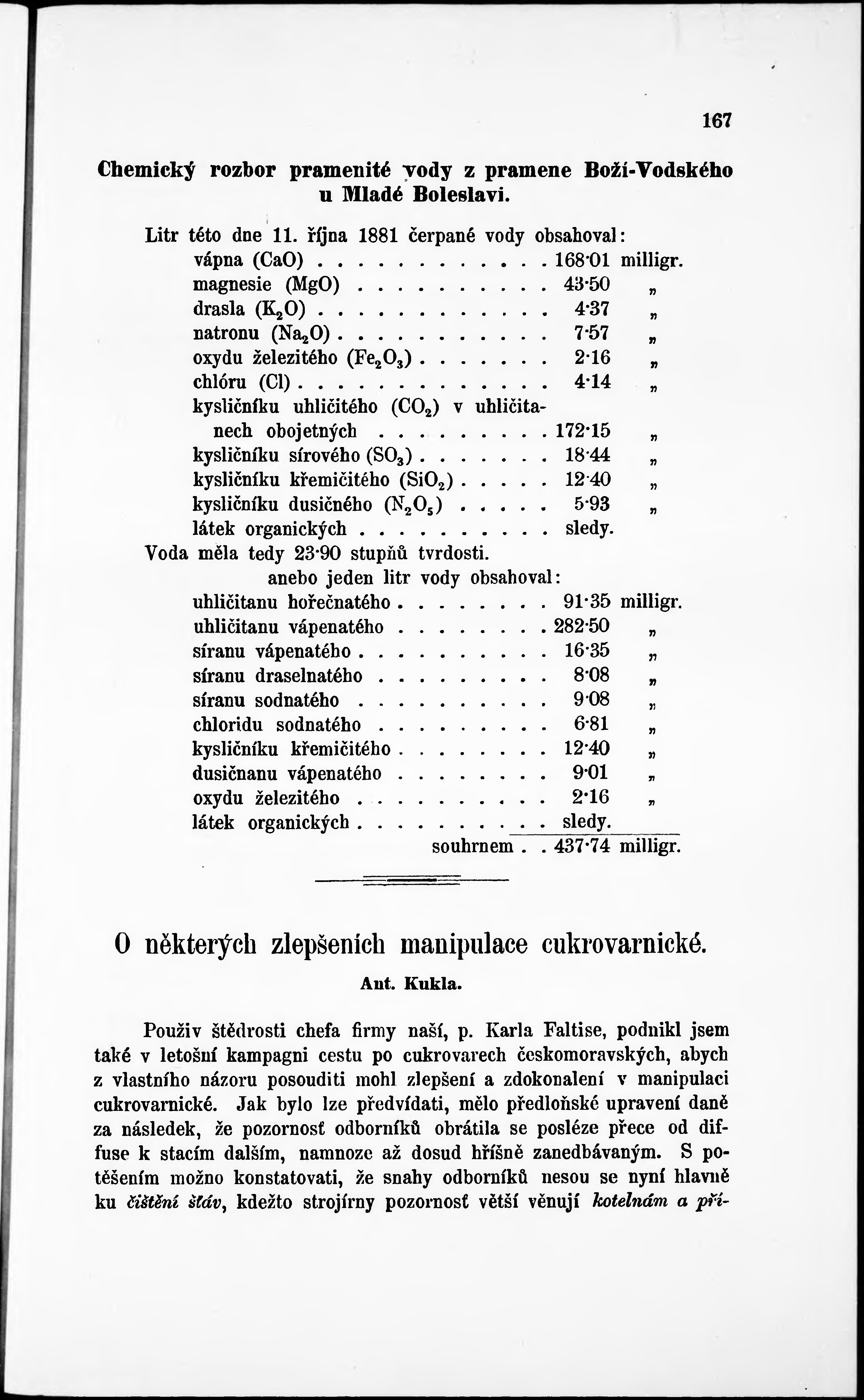 167

Chemický rozbor pramenité vody z pramene Boží-Vodského u Mladé Boleslavi.

Litr této dne 11. října 1881 čerpané vody obsahoval:

vápna (CaO) . . . . . . . . . . . . 168·01 milligr.
magnesie (MgO) . . . . . . . . . . 43·50 „
drasla ($K_2O$) . . . . . . . . . . . . 4·37 „
natronu ($Na_2O$) . . . . . . . . . . . 7·57 „
oxydu železitého ($Fe_2O_3$) . . . . . . . 2·16 „
chlóru (Cl) . . . . . . . . . . . . . 4·14 „
kysličníku uhličitého ($CO_2$) v uhličitanech obojetných . . . . . . . . . 172·15 „
kysličníku sírového ($SO_3$) . . . . . . . 18·44 „
kysličníku křemičitého ($SiO_2$) . . . . . 12·40 „
kysličníku dusičného ($N_2O_5$) . . . . . 5·93 „
látek organických . . . . . . . . . . sledy.

Voda měla tedy 23·90 stupňů tvrdosti.

anebo jeden litr vody obsahoval:

uhličitanu hořečnatého . . . . . . . . 91·35 milligr.
uhličitanu vápenatého . . . . . . . . 282·50 „
síranu vápenatého . . . . . . . . . . 16·35 „
síranu draselnatého . . . . . . . . . 8·08 „
síranu sodnatého . . . . . . . . . . 9·08 „
chloridu sodnatého . . . . . . . . . 6·81 „
kysličníku křemičitého . . . . . . . . 12·40 „
dusičnanu vápenatého . . . . . . . . 9·01 „
oxydu železitého . . . . . . . . . . 2·16 „
látek organických . . . . . . . . . . sledy.
souhrnem . . 437·74 milligr.

O některých zlepšeních manipulace cukrovarnické.

Ant. Kukla.

Použiv štědrosti chefa firmy naší, p. Karla Faltise, podnikl jsem také v letošní kampagni cestu po cukrovarech českomoravských, abych z vlastního názoru posouditi mohl zlepšení a zdokonalení v manipulaci cukrovarnické. Jak bylo lze předvídati, mělo předloňské upravení daně za následek, že pozornosť odborníků obrátila se posléze přece od diffuse k stacím dalším, namnoze až dosud hříšně zanedbávaným. S potěšením možno konstatovati, že snahy odborníků nesou se nyní hlavně ku čištění šťáv, kdežto strojírny pozornosť větší věnují kotelnám a pří-